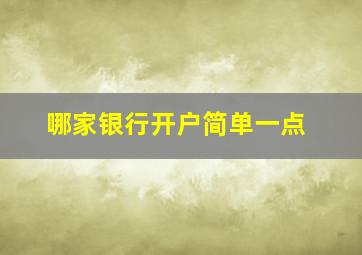 哪家银行开户简单一点